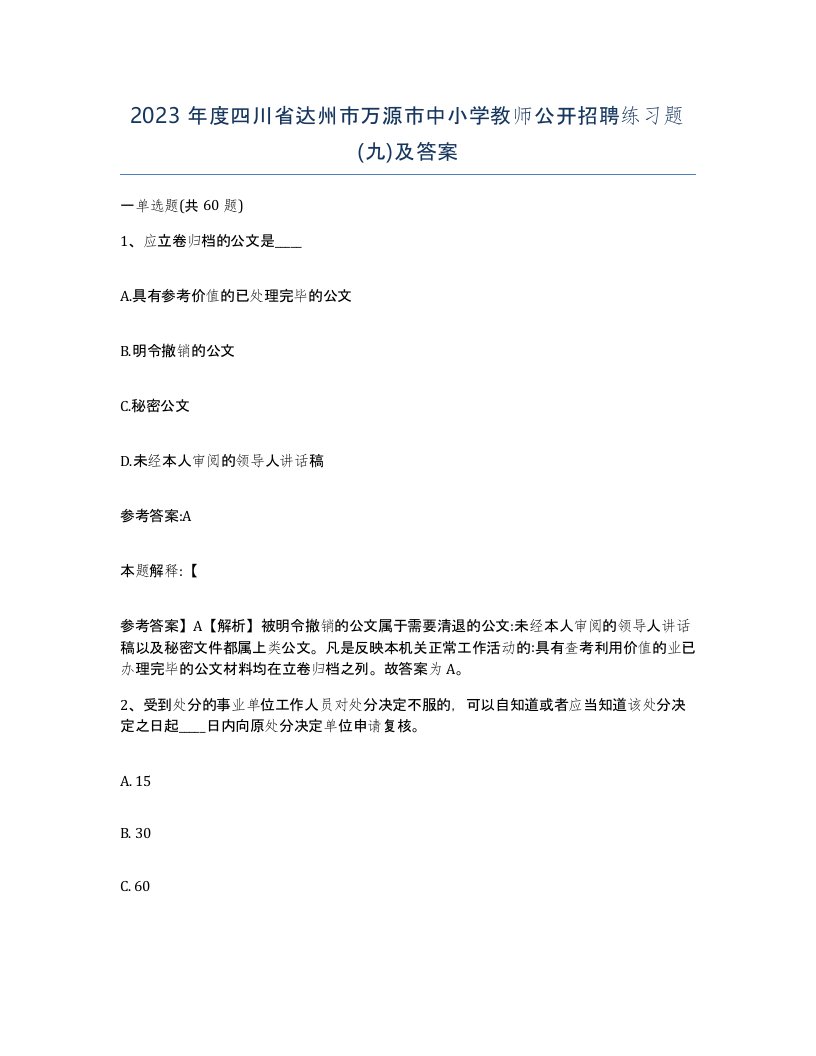 2023 年度四川省达州市万源市中小学教师公开招聘练习题(九)及答案

一单选题(共 60 题)

1、应立卷归档的公文是____

A.具有参考价值的已处理完毕的公文

B.明令撤销的公文

C.秘密公文

D.未经本人审阅的领导人讲话稿

参考答案:A

本题解释:【

参考答案】A【解析】被明令撤销的公文属于需要清退的公文:未经本人审阅的领导人讲话稿以及秘密文件都属上类公文。凡是反映本机关正常工作活动的:具有查考利用价值的业已办理完毕的公文材料均在立卷归档之列。故答案为 A。

2、受到处分的事业单位工作人员对处分决定不服的，可以自知道或者应当知道该处分决定之日起____日内向原处分决定单位申请复核。

A. 15

B. 30

C. 60